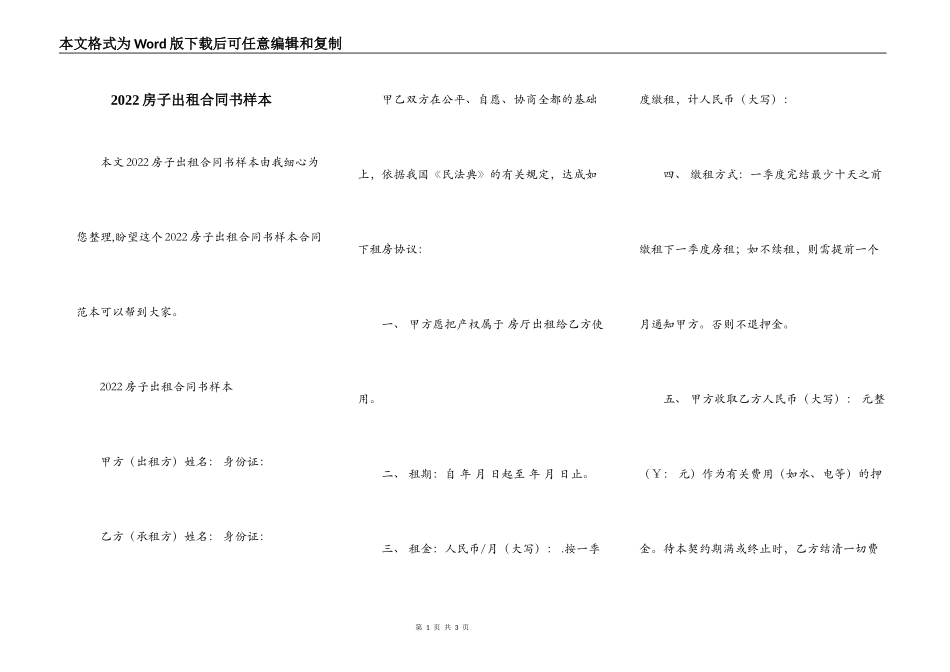 本文格式为Word版下载后可任意编辑和复制

2022房子出租合同书样本

本文2022房子出租合同书样本由我细心为您整理,盼望这个2022房子出租合同书样本合同范本可以帮到大家。

2022房子出租合同书样本

甲方（出租方）姓名： 身份证：

乙方（承租方）姓名： 身份证：

甲乙双方在公平、自愿、协商全都的基础上，依据我国《民法典》的有关规定，达成如下租房协议：

一、 甲方愿把产权属于 房厅出租给乙方使用。

二、 租期：自 年 月 日起至 年 月 日止。

三、 租金：人民币/月（大写）： .按一季度缴租，计人民币（大写）：

四、 缴租方式：一季度完结最少十天之前缴租下一季度房租；如不续租，则需提前一个月通知甲方。否则不退押金。

五、 甲方收取乙方人民币（大写）： 元整（Y： 元）作为有关费用（如水、电等）的押金。待本契约期满或终止时，乙方结清一切费

第 1 页 共 3 页